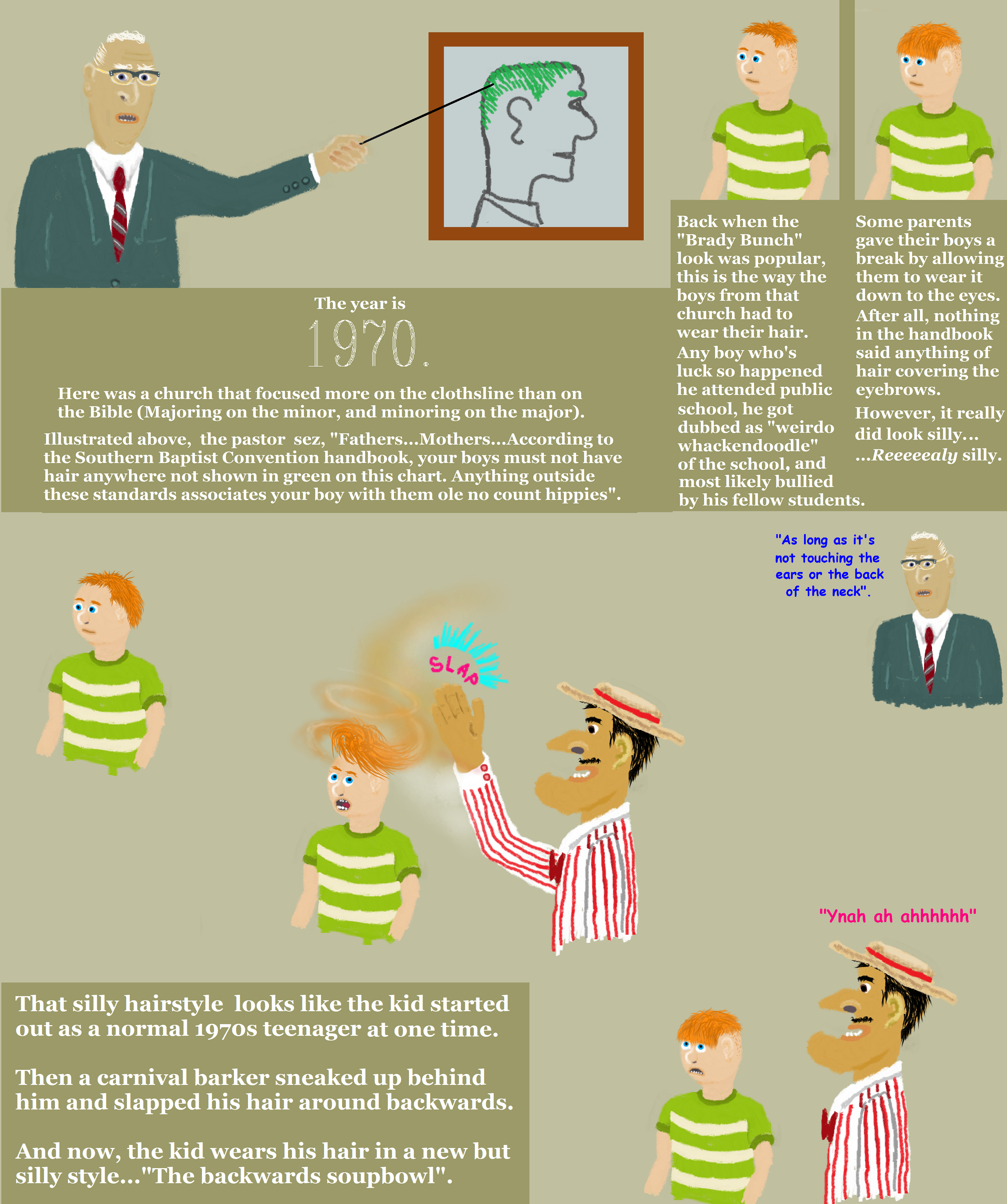 The year is
1970.

Here was a church that focused more on the clothsline than on the Bible (Majoring on the minor, and minoring on the major).

Illustrated above, the pastor sez, "Fathers...Mothers...According to the Southern Baptist Convention handbook, your boys must not have hair anywhere not shown in green on this chart. Anything outside these standards associates your boy with them ole no count hippies".

Back when the "Brady Bunch" look was popular, this is the way the boys from that church had to wear their hair. Any boy who's luck so happened he attended public school, he got dubbed as "weirdo whackendoodle" of the school, and most likely bullied by his fellow students.

Some parents gave their boys a break by allowing them to wear it down to the eyes. After all, nothing in the handbook said anything of hair covering the eyebrows.

However, it really did look silly... ...Reeeeealy silly.

"As long as it's not touching the ears or the back of the neck".

SLAP

"Ynah ah ahhhhhh"

That silly hairstyle looks like the kid started out as a normal 1970s teenager at one time.

Then a carnival barker sneaked up behind him and slapped his hair around backwards.

And now, the kid wears his hair in a new but silly style..."The backwards soupbowl".